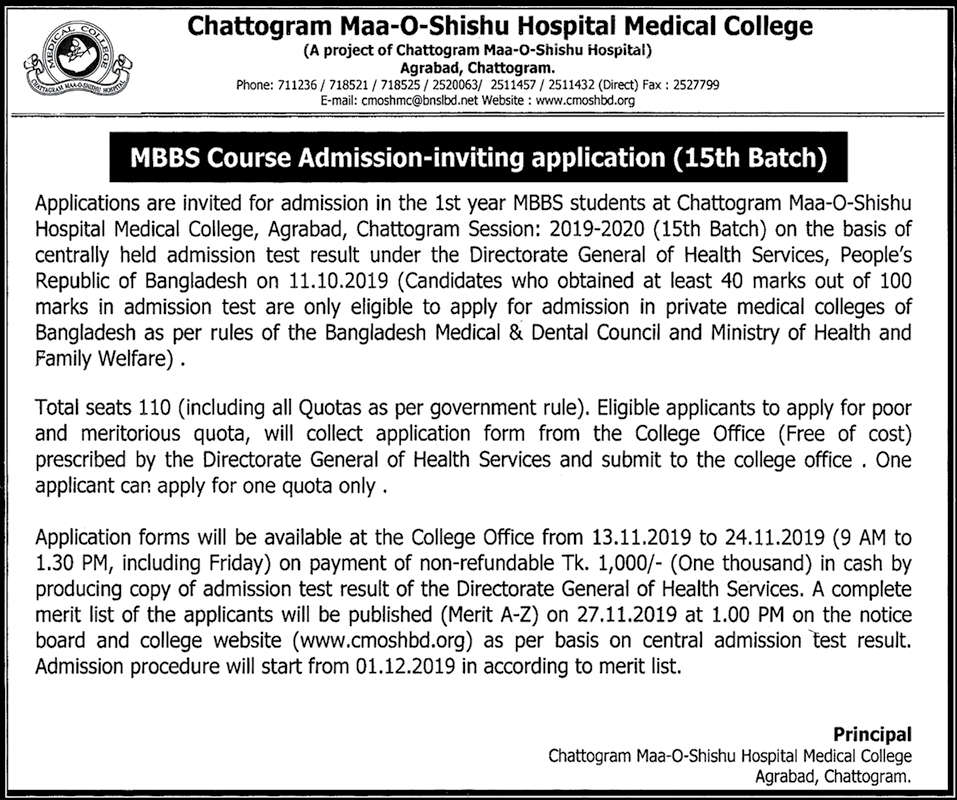 MEDICAL COLLEGE
CHATTOGRAM MAA-O-SHISHU HOSPITAL

Chattogram Maa-O-Shishu Hospital Medical College
(A project of Chattogram Maa-O-Shishu Hospital)
Agrabad, Chattogram.
Phone: 711236 / 718521 / 718525 / 2520063/ 2511457 / 2511432 (Direct) Fax : 2527799
E-mail: cmoshmc@bnslbd.net Website : www.cmoshbd.org

MBBS Course Admission-inviting application (15th Batch)

Applications are invited for admission in the 1st year MBBS students at Chattogram Maa-O-Shishu Hospital Medical College, Agrabad, Chattogram Session: 2019-2020 (15th Batch) on the basis of centrally held admission test result under the Directorate General of Health Services, People's Republic of Bangladesh on 11.10.2019 (Candidates who obtained at least 40 marks out of 100 marks in admission test are only eligible to apply for admission in private medical colleges of Bangladesh as per rules of the Bangladesh Medical & Dental Council and Ministry of Health and Family Welfare) .

Total seats 110 (including all Quotas as per government rule). Eligible applicants to apply for poor and meritorious quota, will collect application form from the College Office (Free of cost) prescribed by the Directorate General of Health Services and submit to the college office . One applicant can apply for one quota only .

Application forms will be available at the College Office from 13.11.2019 to 24.11.2019 (9 AM to 1.30 PM, including Friday) on payment of non-refundable Tk. 1,000/- (One thousand) in cash by producing copy of admission test result of the Directorate General of Health Services. A complete merit list of the applicants will be published (Merit A-Z) on 27.11.2019 at 1.00 PM on the notice board and college website (www.cmoshbd.org) as per basis on central admission test result. Admission procedure will start from 01.12.2019 in according to merit list.

Principal
Chattogram Maa-O-Shishu Hospital Medical College
Agrabad, Chattogram.